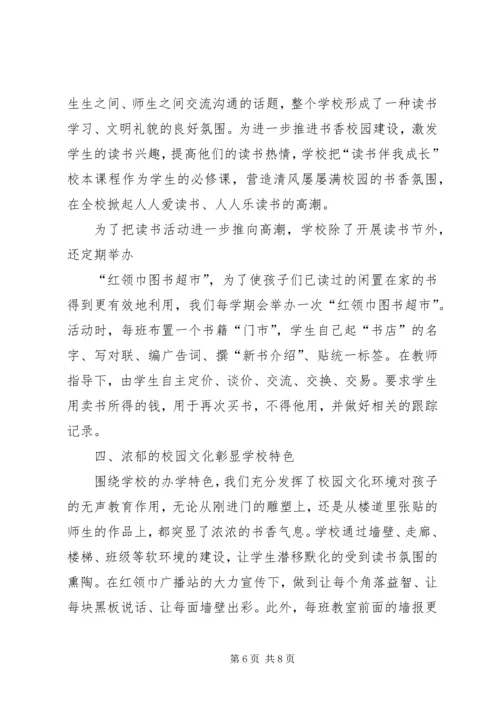 生生之间、师生之间交流沟通的话题，整个学校形成了一种读书学习、文明礼貌的良好氛围。为进一步推进书香校园建设，激发学生的读书兴趣，提高他们的读书热情，学校把“读书伴我成长”校本课程作为学生的必修课，营造清风屡屡满校园的书香氛围，在全校掀起人人爱读书、人人乐读书的高潮。

为了把读书活动进一步推向高潮，学校除了开展读书节外，还定期举办

“红领巾图书超市”，为了使孩子们已读过的闲置在家的书得到更有效地利用，我们每学期会举办一次“红领巾图书超市”。活动时，每班布置一个书籍“门市”，学生自己起“书店”的名字、写对联、编广告词、撰“新书介绍”、贴统一标签。在教师指导下，由学生自主定价、谈价、交流、交换、交易。要求学生用卖书所得的钱，用于再次买书，不得他用，并做好相关的跟踪记录。

四、浓郁的校园文化彰显学校特色

围绕学校的办学特色，我们充分发挥了校园文化环境对孩子的无声教育作用，无论从刚进门的雕塑上，还是从楼道里张贴的师生的作品上，都突显了浓浓的书香气息。学校通过墙壁、走廊、楼梯、班级等软环境的建设，让学生潜移默化的受到读书氛围的熏陶。在红领巾广播站的大力宣传下，做到让每个角落益智、让每块黑板说话、让每面墙壁出彩。此外，每班教室前面的墙报更

第 6 页 共 8 页